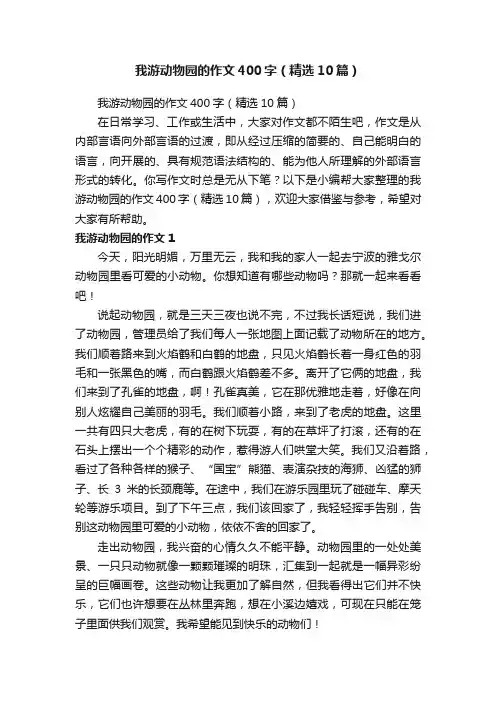 我游动物园的作文400字（精选10篇）

我游动物园的作文400字（精选10篇）

在日常学习、工作或生活中，大家对作文都不陌生吧，作文是从内部言语向外部言语的过渡，即从经过压缩的简要的、自己能明白的语言，向开展的、具有规范语法结构的、能为他人所理解的外部语言形式的转化。你写作文时总是无从下笔？以下是小编帮大家整理的我游动物园的作文400字（精选10篇），欢迎大家借鉴与参考，希望对大家有所帮助。

我游动物园的作文1

今天，阳光明媚，万里无云，我和我的家人一起去宁波的雅戈尔动物园里看可爱的小动物。你想知道有哪些动物吗？那就一起来看看吧！

说起动物园，就是三天三夜也说不完，不过我长话短说，我们进了动物园，管理员给了我们每人一张地图上面记载了动物所在的地方。我们顺着路来到火焰鹤和白鹤的地盘，只见火焰鹤长着一身红色的羽毛和一张黑色的嘴，而白鹤跟火焰鹤差不多。离开了它俩的地盘，我们来到了孔雀的地盘，啊！孔雀真美，它在那优雅地走着，好像在向别人炫耀自己美丽的羽毛。我们顺着小路，来到了老虎的地盘。这里一共有四只大老虎，有的在树下玩耍，有的在草坪了打滚，还有的在石头上摆出一个个精彩的动作，惹得游人们哄堂大笑。我们又沿着路，看过了各种各样的猴子、“国宝”熊猫、表演杂技的海狮、凶猛的狮子、长3米的长颈鹿等。在途中，我们在游乐园里玩了碰碰车、摩天轮等游乐项目。到了下午三点，我们该回家了，我轻轻挥手告别，告别这动物园里可爱的小动物，依依不舍的回家了。

走出动物园，我兴奋的心情久久不能平静。动物园里的一处处美景、一只只动物就像一颗颗璀璨的明珠，汇集到一起就是一幅异彩纷呈的巨幅画卷。这些动物让我更加了解自然，但我看得出它们并不快乐，它们也许想要在丛林里奔跑，想在小溪边嬉戏，可现在只能在笼子里面供我们观赏。我希望能见到快乐的动物们！